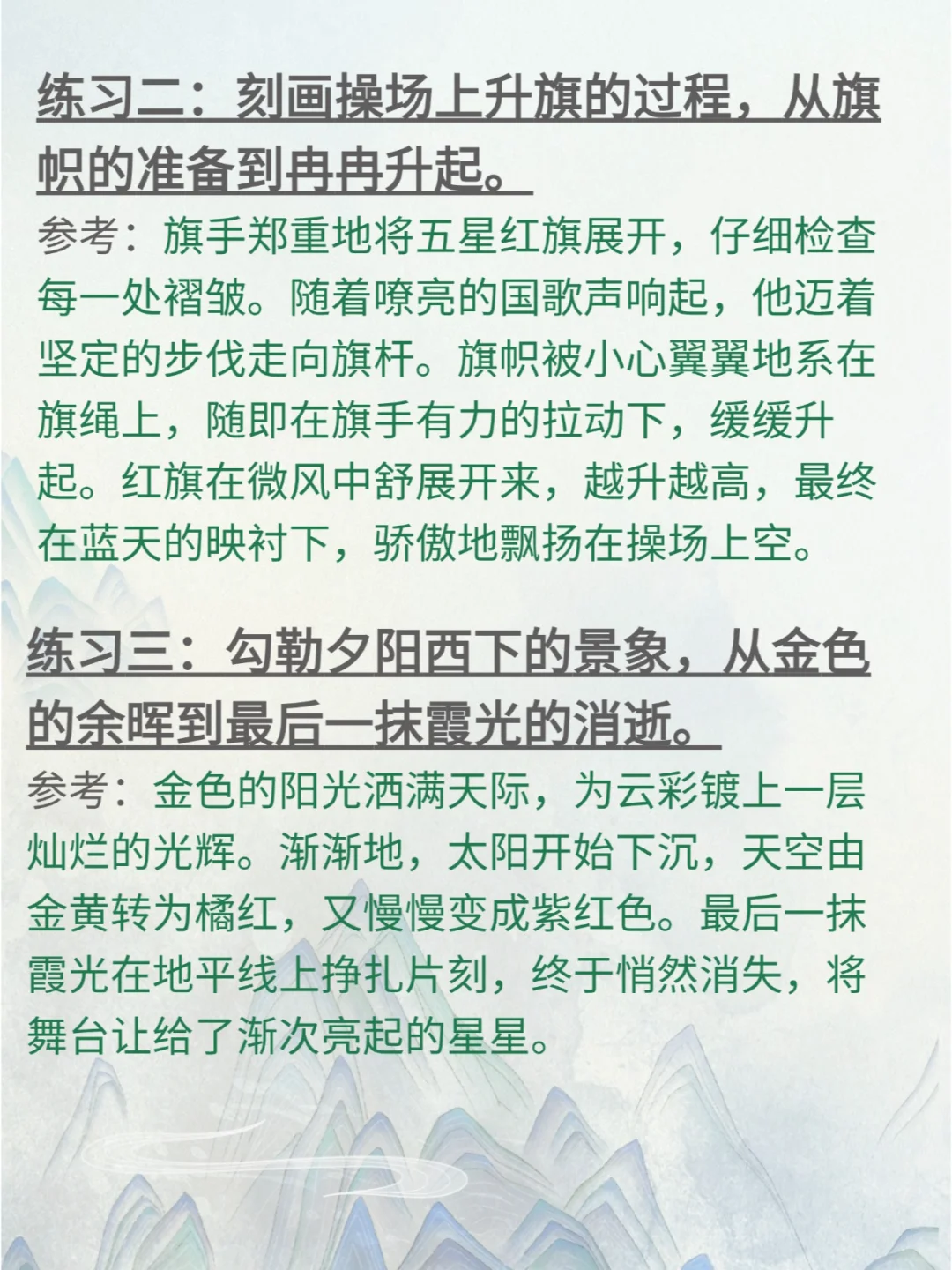 练习二：刻画操场上升旗的过程，从旗帜的准备到冉冉升起。

参考：旗手郑重地将五星红旗展开，仔细检查每一处褶皱。随着嘹亮的国歌声响起，他迈着坚定的步伐走向旗杆。旗帜被小心翼翼地系在旗绳上，随即在旗手有力的拉动下，缓缓升起。红旗在微风中舒展开来，越升越高，最终在蓝天的映衬下，骄傲地飘扬在操场上空。

练习三：勾勒夕阳西下的景象，从金色的余晖到最后一抹霞光的消逝。

参考：金色的阳光洒满天际，为云彩镀上一层灿烂的光辉。渐渐地，太阳开始下沉，天空由金黄转为橘红，又慢慢变成紫红色。最后一抹霞光在地平线上挣扎片刻，终于悄然消失，将舞台让给了渐次亮起的星星。